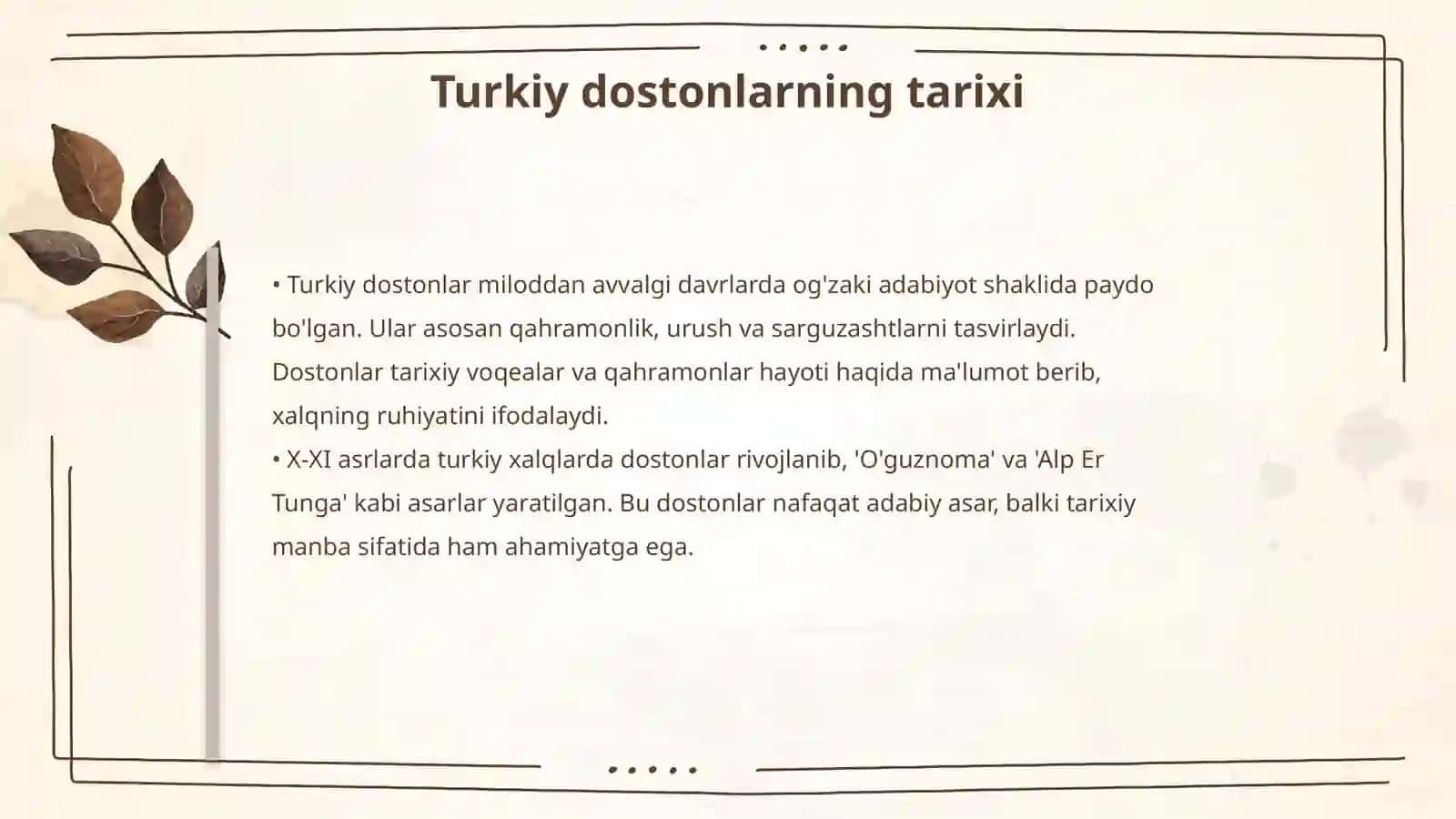 Turkiy dostonlarning tarixi

• Turkiy dostonlar miloddan avvalgi davrlarda og'zaki adabiyot shaklida paydo bo'lgan. Ular asosan qahramonlik, urush va sarguzashtlarni tasvirlaydi. Dostonlar tarixiy voqealar va qahramonlar hayoti haqida ma'lumot berib, xalqning ruhiyatini ifodalaydi.
• X-XI asrlarda turkiy xalqlarda dostonlar rivojlanib, 'O'guznoma' va 'Alp Er Tunga' kabi asarlar yaratilgan. Bu dostonlar nafaqat adabiy asar, balki tarixiy manba sifatida ham ahamiyatga ega.